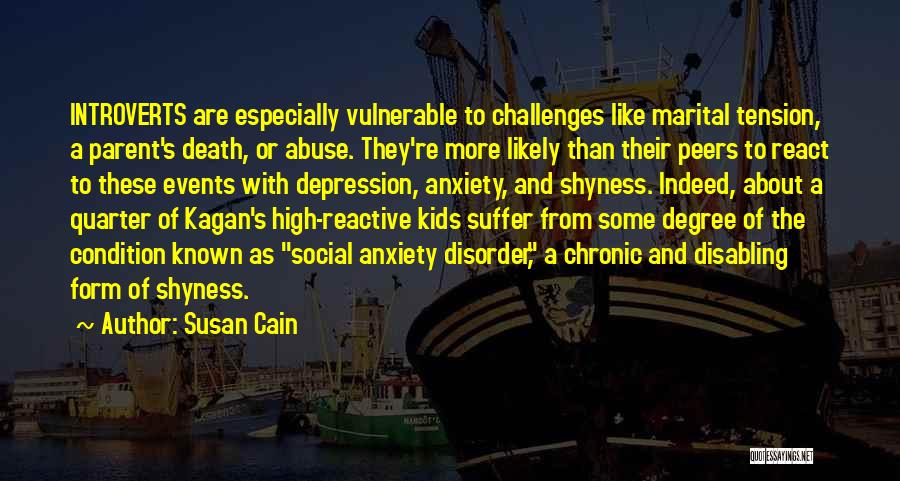 INTROVERTS are especially vulnerable to challenges like marital tension, a parent's death, or abuse. They're more likely than their peers to react to these events with depression, anxiety, and shyness. Indeed, about a quarter of Kagan's high-reactive kids suffer from some degree of the condition known as "social anxiety disorder," a chronic and disabling form of shyness.

~ Author: Susan Cain

QUOTESSAYINGS.NET